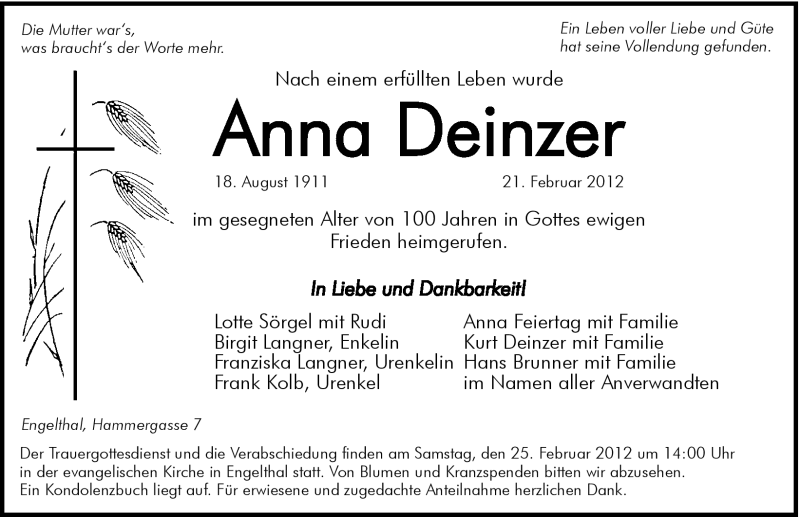 Die Mutter war's,
was braucht's der Worte mehr.

Ein Leben voller Liebe und Güte
hat seine Vollendung gefunden.

Nach einem erfüllten Leben wurde

Anna Deinzer

18. August 1911 21. Februar 2012

im gesegneten Alter von 100 Jahren in Gottes ewigen Frieden heimgerufen.

In Liebe und Dankbarkeit!

Lotte Sörgel mit Rudi
Birgit Langner, Enkelin
Franziska Langner, Urenkelin
Frank Kolb, Urenkel

Anna Feiertag mit Familie
Kurt Deinzer mit Familie
Hans Brunner mit Familie
im Namen aller Anverwandten

Engelthal, Hammergasse 7

Der Trauergottesdienst und die Verabschiedung finden am Samstag, den 25. Februar 2012 um 14:00 Uhr in der evangelischen Kirche in Engelthal statt. Von Blumen und Kranzspenden bitten wir abzusehen. Ein Kondolenzbuch liegt auf. Für erwiesene und zugedachte Anteilnahme herzlichen Dank.